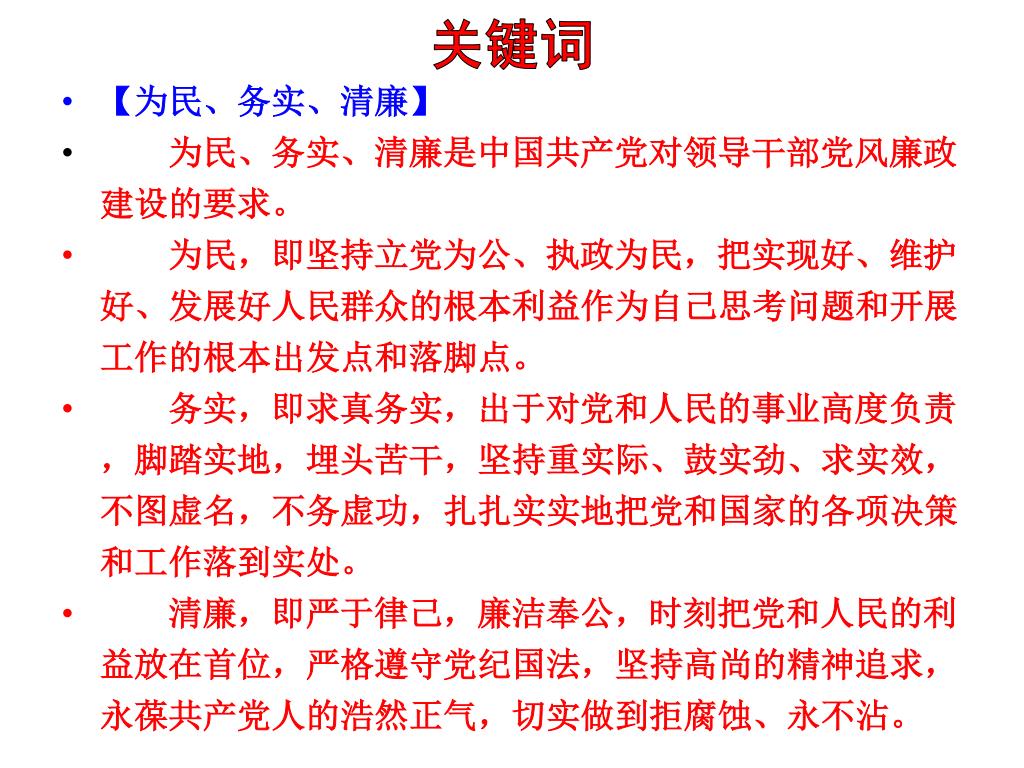 关键词

• 【为民、务实、清廉】

• 为民、务实、清廉是中国共产党对领导干部党风廉政建设的要求。

• 为民，即坚持立党为公、执政为民，把实现好、维护好、发展好人民群众的根本利益作为自己思考问题和开展工作的根本出发点和落脚点。

• 务实，即求真务实，出于对党和人民的事业高度负责，脚踏实地，埋头苦干，坚持重实际、鼓实劲、求实效，不图虚名，不务虚功，扎扎实实地把党和国家的各项决策和工作落到实处。

• 清廉，即严于律己，廉洁奉公，时刻把党和人民的利益放在首位，严格遵守党纪国法，坚持高尚的精神追求，永葆共产党人的浩然正气，切实做到拒腐蚀、永不沾。